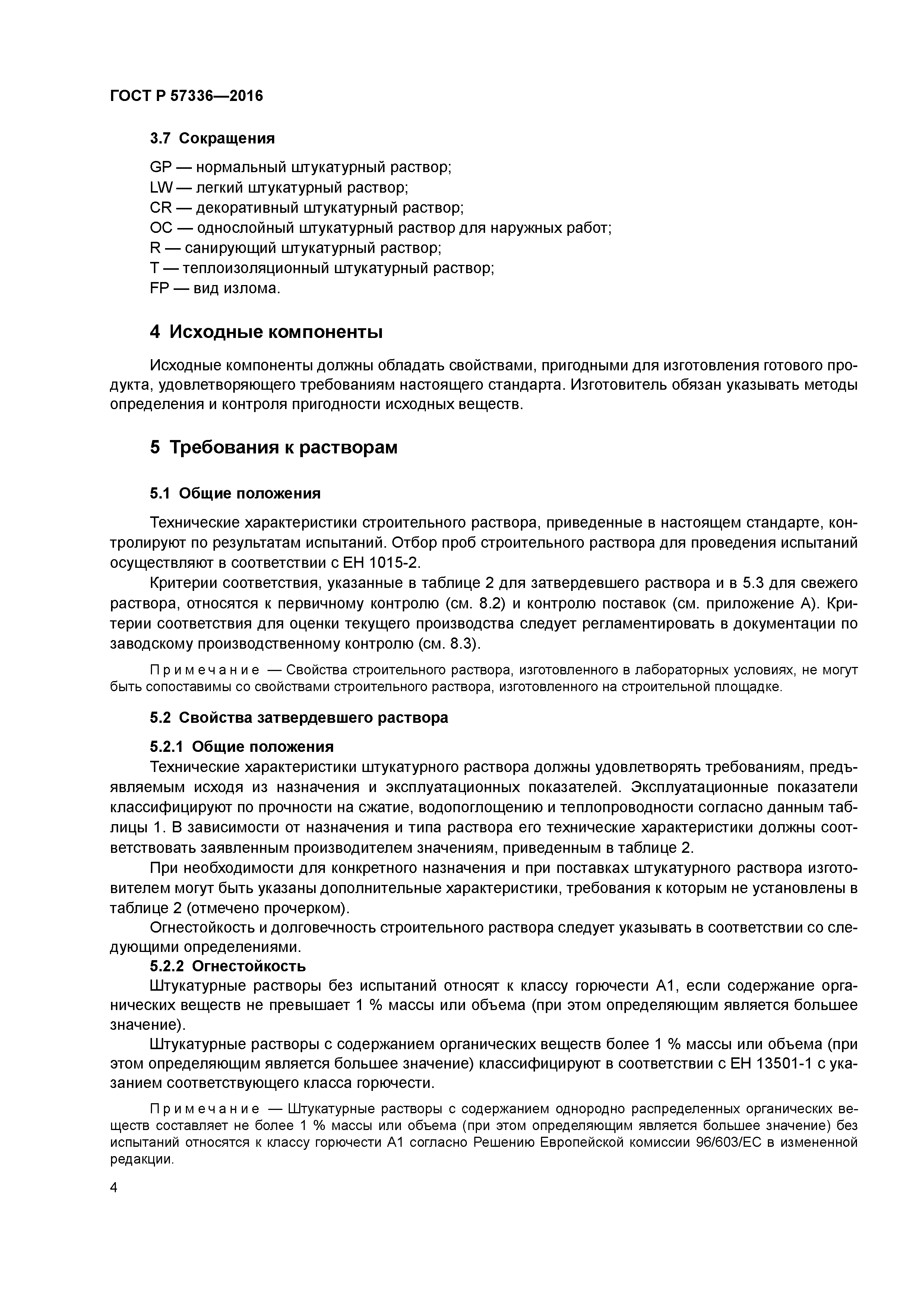 ГОСТ Р 57336—2016

3.7 Сокращения

GP — нормальный штукатурный раствор;
LW — легкий штукатурный раствор;
CR — декоративный штукатурный раствор;
OC — однослойный штукатурный раствор для наружных работ;
R — санирующий штукатурный раствор;
T — теплоизоляционный штукатурный раствор;
FP — вид излома.

4 Исходные компоненты

Исходные компоненты должны обладать свойствами, пригодными для изготовления готового продукта, удовлетворяющего требованиям настоящего стандарта. Изготовитель обязан указывать методы определения и контроля пригодности исходных веществ.

5 Требования к растворам

5.1 Общие положения

Технические характеристики строительного раствора, приведенные в настоящем стандарте, контролируют по результатам испытаний. Отбор проб строительного раствора для проведения испытаний осуществляют в соответствии с ЕН 1015-2.

Критерии соответствия, указанные в таблице 2 для затвердевшего раствора и в 5.3 для свежего раствора, относятся к первичному контролю (см. 8.2) и контролю поставок (см. приложение А). Критерии соответствия для оценки текущего производства следует регламентировать в документации по заводскому производственному контролю (см. 8.3).

Примечание — Свойства строительного раствора, изготовленного в лабораторных условиях, не могут быть сопоставимы со свойствами строительного раствора, изготовленного на строительной площадке.

5.2 Свойства затвердевшего раствора

5.2.1 Общие положения

Технические характеристики штукатурного раствора должны удовлетворять требованиям, предъявляемым исходя из назначения и эксплуатационных показателей. Эксплуатационные показатели классифицируют по прочности на сжатие, водопоглощению и теплопроводности согласно данным таблицы 1. В зависимости от назначения и типа раствора его технические характеристики должны соответствовать заявленным производителем значениям, приведенным в таблице 2.

При необходимости для конкретного назначения и при поставках штукатурного раствора изготовителем могут быть указаны дополнительные характеристики, требования к которым не установлены в таблице 2 (отмечено прочерком).

Огнестойкость и долговечность строительного раствора следует указывать в соответствии со следующими определениями.

5.2.2 Огнестойкость

Штукатурные растворы без испытаний относят к классу горючести А1, если содержание органических веществ не превышает 1 % массы или объема (при этом определяющим является большее значение).

Штукатурные растворы с содержанием органических веществ более 1 % массы или объема (при этом определяющим является большее значение) классифицируют в соответствии с ЕН 13501-1 с указанием соответствующего класса горючести.

Примечание — Штукатурные растворы с содержанием однородно распределенных органических веществ составляет не более 1 % массы или объема (при этом определяющим является большее значение) без испытаний относятся к классу горючести А1 согласно Решению Европейской комиссии 96/603/ЕС в измененной редакции.

4